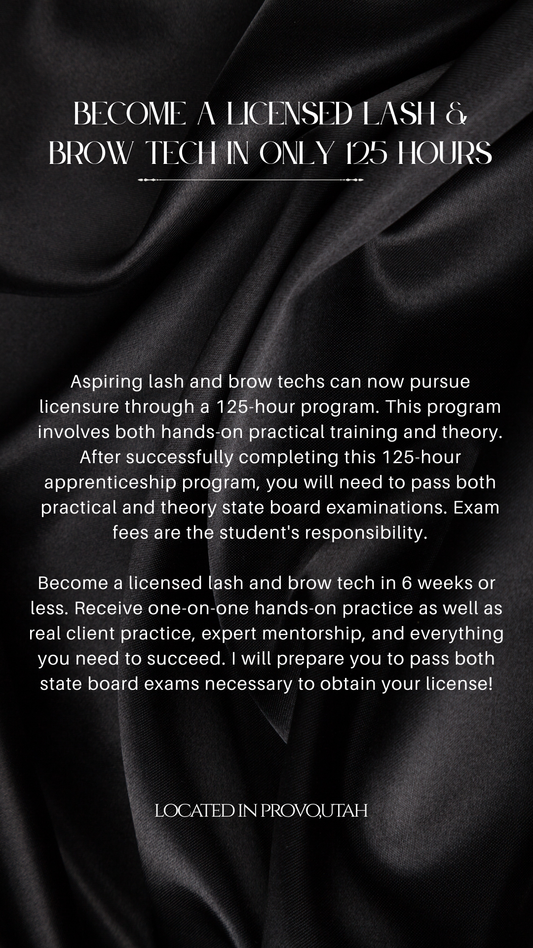 BECOME A LICENSED LASH & BROW TECH IN ONLY 125 HOURS

Aspiring lash and brow techs can now pursue licensure through a 125-hour program. This program involves both hands-on practical training and theory. After successfully completing this 125-hour apprenticeship program, you will need to pass both practical and theory state board examinations. Exam fees are the student's responsibility.

Become a licensed lash and brow tech in 6 weeks or less. Receive one-on-one hands-on practice as well as real client practice, expert mentorship, and everything you need to succeed. I will prepare you to pass both state board exams necessary to obtain your license!

LOCATED IN PROVO,UTAH